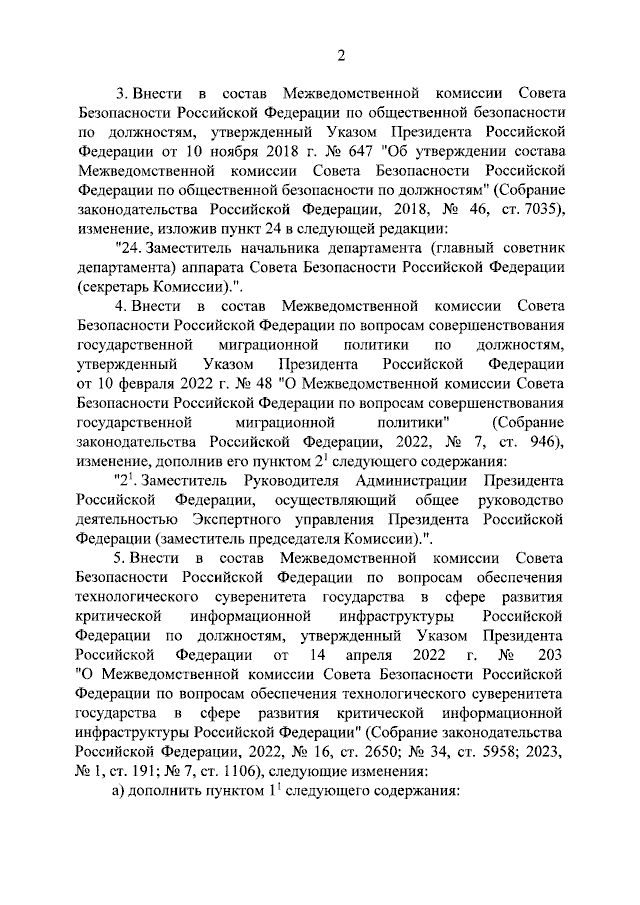 2

3. Внести в состав Межведомственной комиссии Совета Безопасности Российской Федерации по общественной безопасности по должностям, утвержденный Указом Президента Российской Федерации от 10 ноября 2018 г. № 647 "Об утверждении состава Межведомственной комиссии Совета Безопасности Российской Федерации по общественной безопасности по должностям" (Собрание законодательства Российской Федерации, 2018, № 46, ст. 7035), изменение, изложив пункт 24 в следующей редакции:

"24. Заместитель начальника департамента (главный советник департамента) аппарата Совета Безопасности Российской Федерации (секретарь Комиссии).".

4. Внести в состав Межведомственной комиссии Совета Безопасности Российской Федерации по вопросам совершенствования государственной миграционной политики по должностям, утвержденный Указом Президента Российской Федерации от 10 февраля 2022 г. № 48 "О Межведомственной комиссии Совета Безопасности Российской Федерации по вопросам совершенствования государственной миграционной политики" (Собрание законодательства Российской Федерации, 2022, № 7, ст. 946), изменение, дополнив его пунктом $2^1$ следующего содержания:

"$2^1$. Заместитель Руководителя Администрации Президента Российской Федерации, осуществляющий общее руководство деятельностью Экспертного управления Президента Российской Федерации (заместитель председателя Комиссии).".

5. Внести в состав Межведомственной комиссии Совета Безопасности Российской Федерации по вопросам обеспечения технологического суверенитета государства в сфере развития критической информационной инфраструктуры Российской Федерации по должностям, утвержденный Указом Президента Российской Федерации от 14 апреля 2022 г. № 203 "О Межведомственной комиссии Совета Безопасности Российской Федерации по вопросам обеспечения технологического суверенитета государства в сфере развития критической информационной инфраструктуры Российской Федерации" (Собрание законодательства Российской Федерации, 2022, № 16, ст. 2650; № 34, ст. 5958; 2023, № 1, ст. 191; № 7, ст. 1106), следующие изменения:

а) дополнить пунктом $1^1$ следующего содержания: